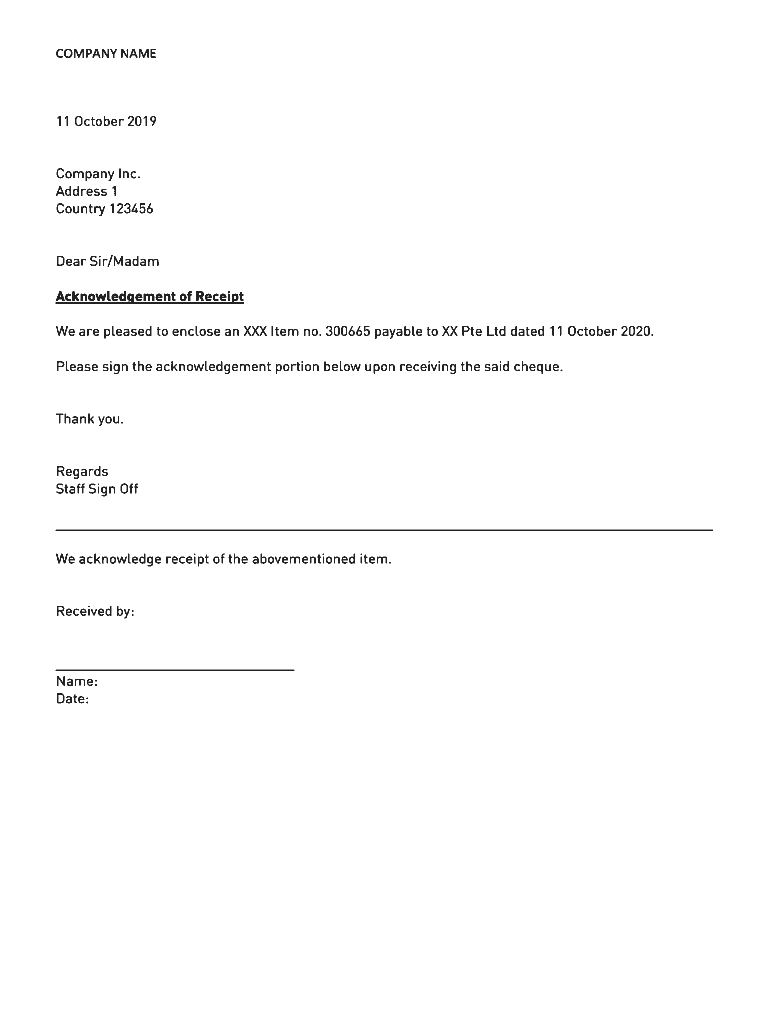 COMPANY NAME

11 October 2019

Company Inc.
Address 1
Country 123456

Dear Sir/Madam

Acknowledgement of Receipt

We are pleased to enclose an XXX Item no. 300665 payable to XX Pte Ltd dated 11 October 2020.

Please sign the acknowledgement portion below upon receiving the said cheque.

Thank you.

Regards
Staff Sign Off

We acknowledge receipt of the abovementioned item.

Received by:

Name:
Date: